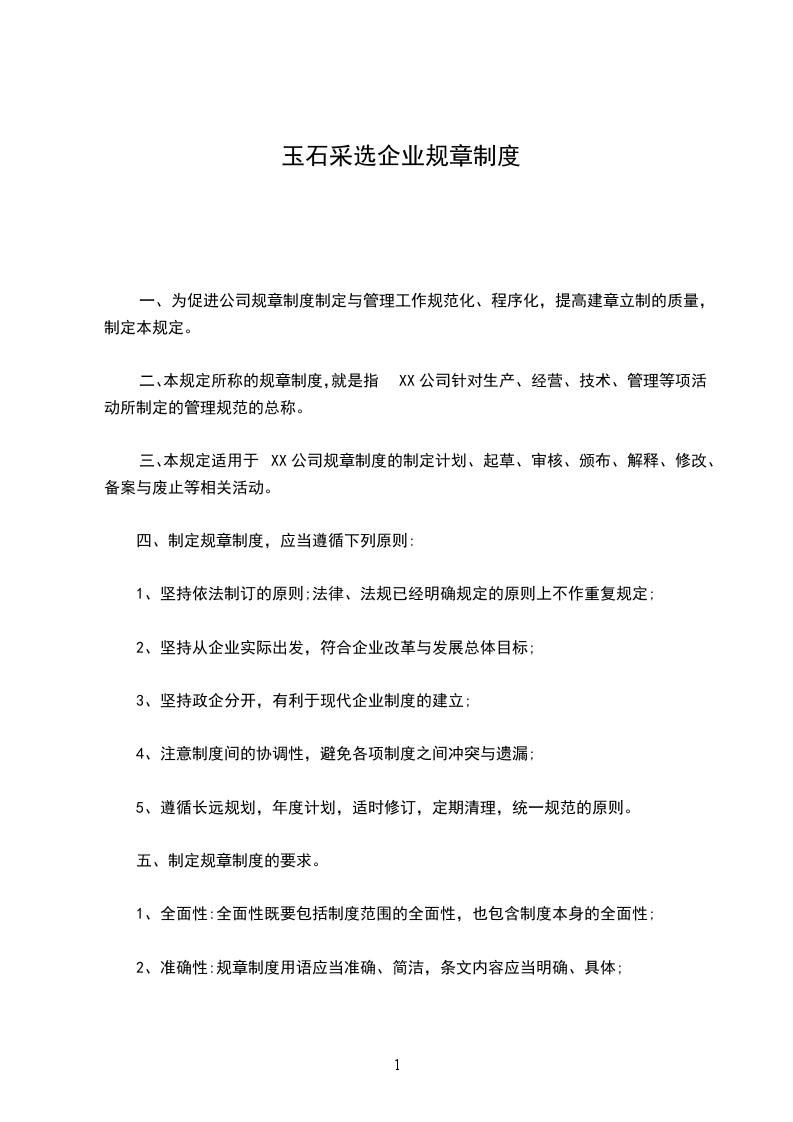 玉石采选企业规章制度

一、为促进公司规章制度制定与管理工作规范化、程序化，提高建章立制的质量，制定本规定。

二、本规定所称的规章制度,就是指 XX 公司针对生产、经营、技术、管理等项活动所制定的管理规范的总称。

三、本规定适用于 XX 公司规章制度的制定计划、起草、审核、颁布、解释、修改、备案与废止等相关活动。

四、制定规章制度，应当遵循下列原则:

1、坚持依法制订的原则;法律、法规已经明确规定的原则上不作重复规定;

2、坚持从企业实际出发，符合企业改革与发展总体目标;

3、坚持政企分开，有利于现代企业制度的建立;

4、注意制度间的协调性，避免各项制度之间冲突与遗漏;

5、遵循长远规划，年度计划，适时修订，定期清理，统一规范的原则。

五、制定规章制度的要求。

1、全面性:全面性既要包括制度范围的全面性，也包含制度本身的全面性;

2、准确性:规章制度用语应当准确、简洁，条文内容应当明确、具体;

1